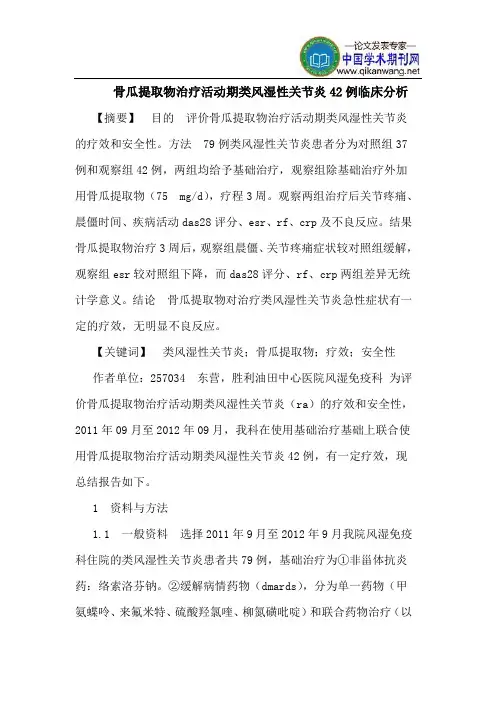 —论文发表专家—
中国学术期刊网
www.qikanwang.net

骨瓜提取物治疗活动期类风湿性关节炎 42 例临床分析

【摘要】 目的 评价骨瓜提取物治疗活动期类风湿性关节炎的疗效和安全性。方法 79 例类风湿性关节炎患者分为对照组 37 例和观察组 42 例，两组均给予基础治疗，观察组除基础治疗外加用骨瓜提取物（75 mg/d），疗程 3 周。观察两组治疗后关节疼痛、晨僵时间、疾病活动 das28 评分、esr、rf、crp 及不良反应。结果 骨瓜提取物治疗 3 周后，观察组晨僵、关节疼痛症状较对照组缓解，观察组 esr 较对照组下降，而 das28 评分、rf、crp 两组差异无统计学意义。结论 骨瓜提取物对治疗类风湿性关节炎急性症状有一定的疗效，无明显不良反应。

【关键词】 类风湿性关节炎；骨瓜提取物；疗效；安全性

作者单位：257034 东营，胜利油田中心医院风湿免疫科 为评价骨瓜提取物治疗活动期类风湿性关节炎（ra）的疗效和安全性，2011 年 09 月至 2012 年 09 月，我科在使用基础治疗基础上联合使用骨瓜提取物治疗活动期类风湿性关节炎 42 例，有一定疗效，现总结报告如下。

1 资料与方法

1.1 一般资料 选择 2011 年 9 月至 2012 年 9 月我院风湿免疫科住院的类风湿性关节炎患者共 79 例，基础治疗为①非甾体抗炎药：络索洛芬钠。②缓解病情药物（dmards），分为单一药物（甲氨蝶呤、来氟米特、硫酸羟氯喹、柳氮磺吡啶）和联合药物治疗（以